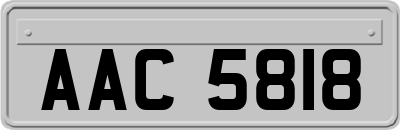 AAC 5818